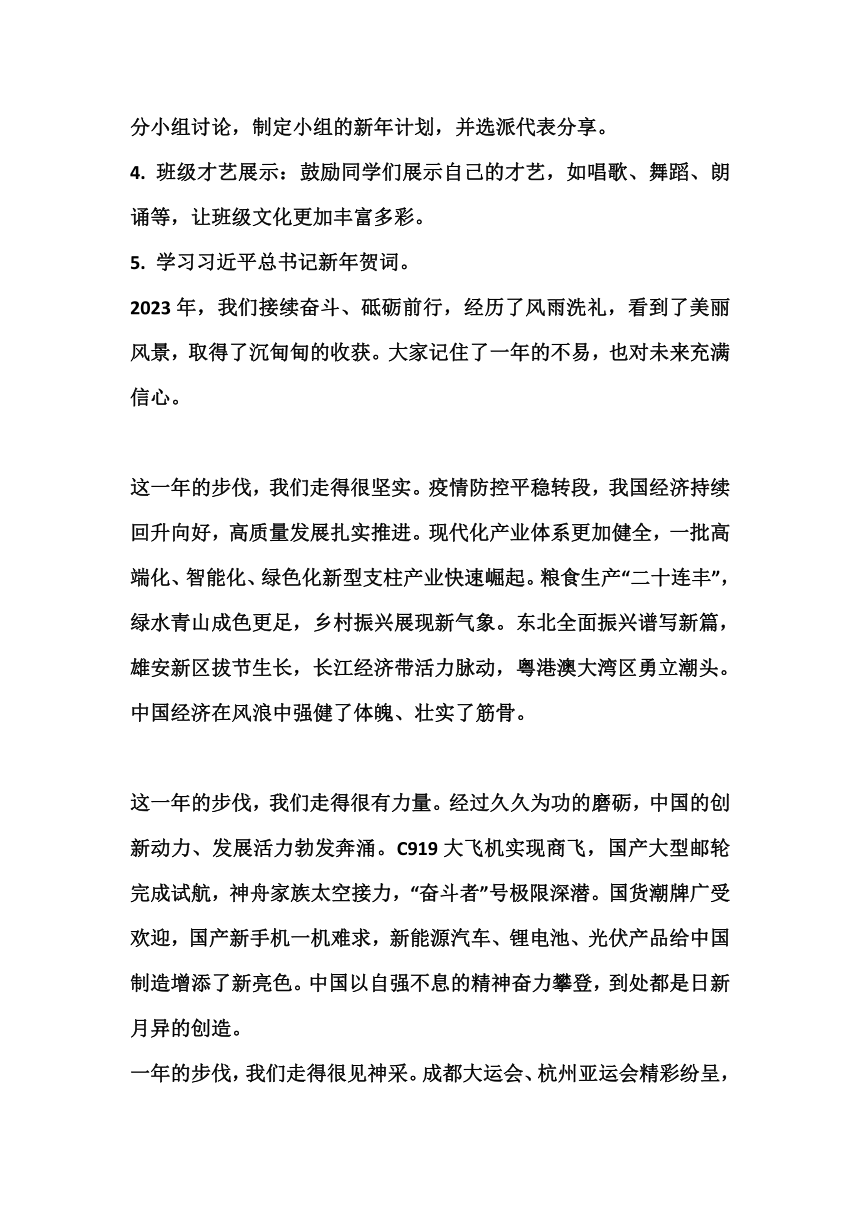 分小组讨论，制定小组的新年计划，并选派代表分享。

4. 班级才艺展示：鼓励同学们展示自己的才艺，如唱歌、舞蹈、朗诵等，让班级文化更加丰富多彩。

5. 学习习近平总书记新年贺词。

2023 年，我们接续奋斗、砥砺前行，经历了风雨洗礼，看到了美丽风景，取得了沉甸甸的收获。大家记住了一年的不易，也对未来充满信心。

这一年的步伐，我们走得很坚实。疫情防控平稳转段，我国经济持续回升向好，高质量发展扎实推进。现代化产业体系更加健全，一批高端化、智能化、绿色化新型支柱产业快速崛起。粮食生产“二十连丰”，绿水青山成色更足，乡村振兴展现新气象。东北全面振兴谱写新篇，雄安新区拔节生长，长江经济带活力脉动，粤港澳大湾区勇立潮头。中国经济在风浪中强健了体魄、壮实了筋骨。

这一年的步伐，我们走得很有力量。经过久久为功的磨砺，中国的创新动力、发展活力勃发奔涌。C919 大飞机实现商飞，国产大型邮轮完成试航，神舟家族太空接力，“奋斗者”号极限深潜。国货潮牌广受欢迎，国产新手机一机难求，新能源汽车、锂电池、光伏产品给中国制造增添了新亮色。中国以自强不息的精神奋力攀登，到处都是日新月异的创造。

一年的步伐，我们走得很见神采。成都大运会、杭州亚运会精彩纷呈，